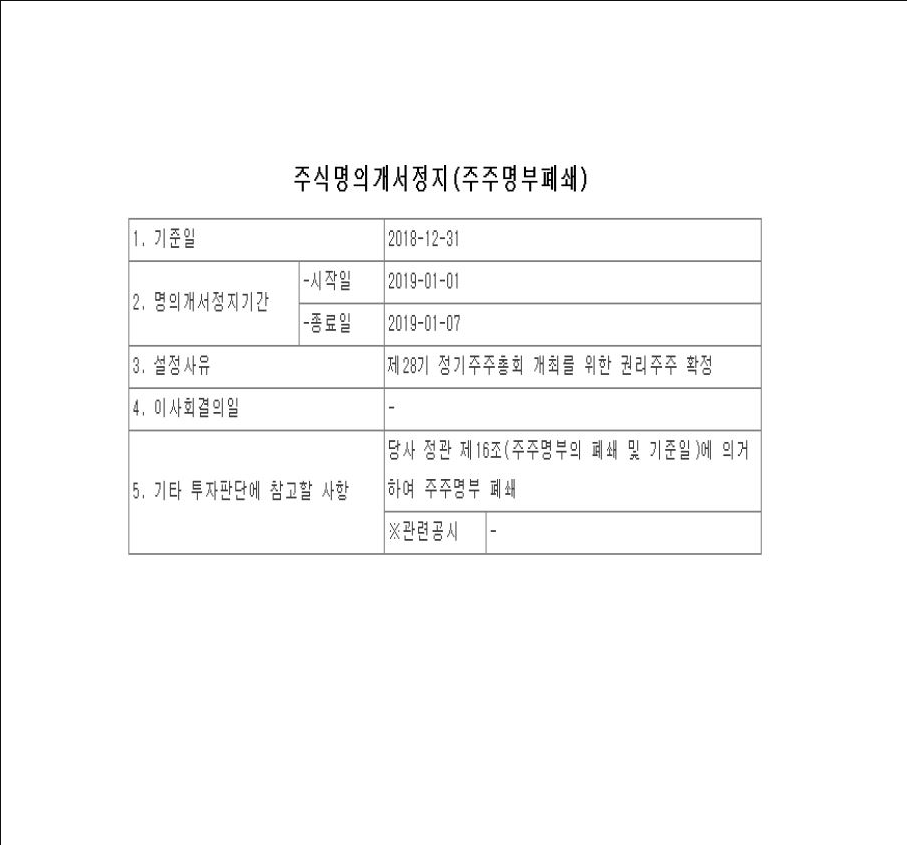 주식명의개서정지(주주명부폐쇄)

| 1. 기준일 | | 2018-12-31 | |
|---|---|---|---|
| 2. 명의개서정지기간 | -시작일 | 2019-01-01 | |
| | -종료일 | 2019-01-07 | |
| 3. 설정사유 | | 제28기 정기주주총회 개최를 위한 권리주주 확정 | |
| 4. 이사회결의일 | | - | |
| 5. 기타 투자판단에 참고할 사항 | | 당사 정관 제16조(주주명부의 폐쇄 및 기준일)에 의거하여 주주명부 폐쇄 | |
| | | ※관련공시 | - |